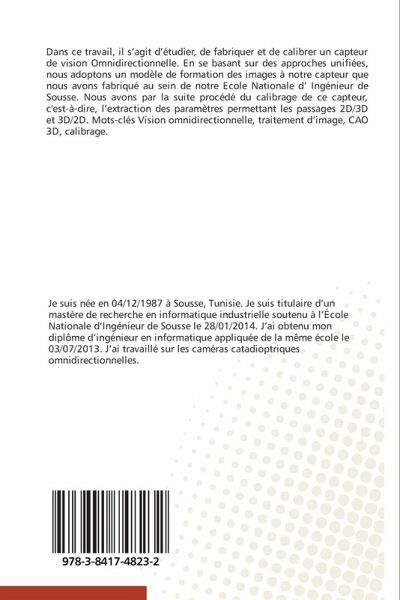 Dans ce travail, il s'agit d'étudier, de fabriquer et de calibrer un capteur de vision Omnidirectionnelle. En se basant sur des approches unifiées, nous adoptons un modèle de formation des images à notre capteur que nous avons fabriqué au sein de notre Ecole Nationale d' Ingénieur de Sousse. Nous avons par la suite procédé du calibrage de ce capteur, c'est-à-dire, l'extraction des paramètres permettant les passages 2D/3D et 3D/2D. Mots-clés Vision omnidirectionnelle, traitement d'image, CAO 3D, calibrage.

Je suis née en 04/12/1987 à Sousse, Tunisie. Je suis titulaire d'un mastère de recherche en informatique industrielle soutenu à l'École Nationale d'Ingénieur de Sousse le 28/01/2014. J'ai obtenu mon diplôme d'ingénieur en informatique appliquée de la même école le 03/07/2013. J'ai travaillé sur les caméras catadioptriques omnidirectionnelles.

978-3-8417-4823-2